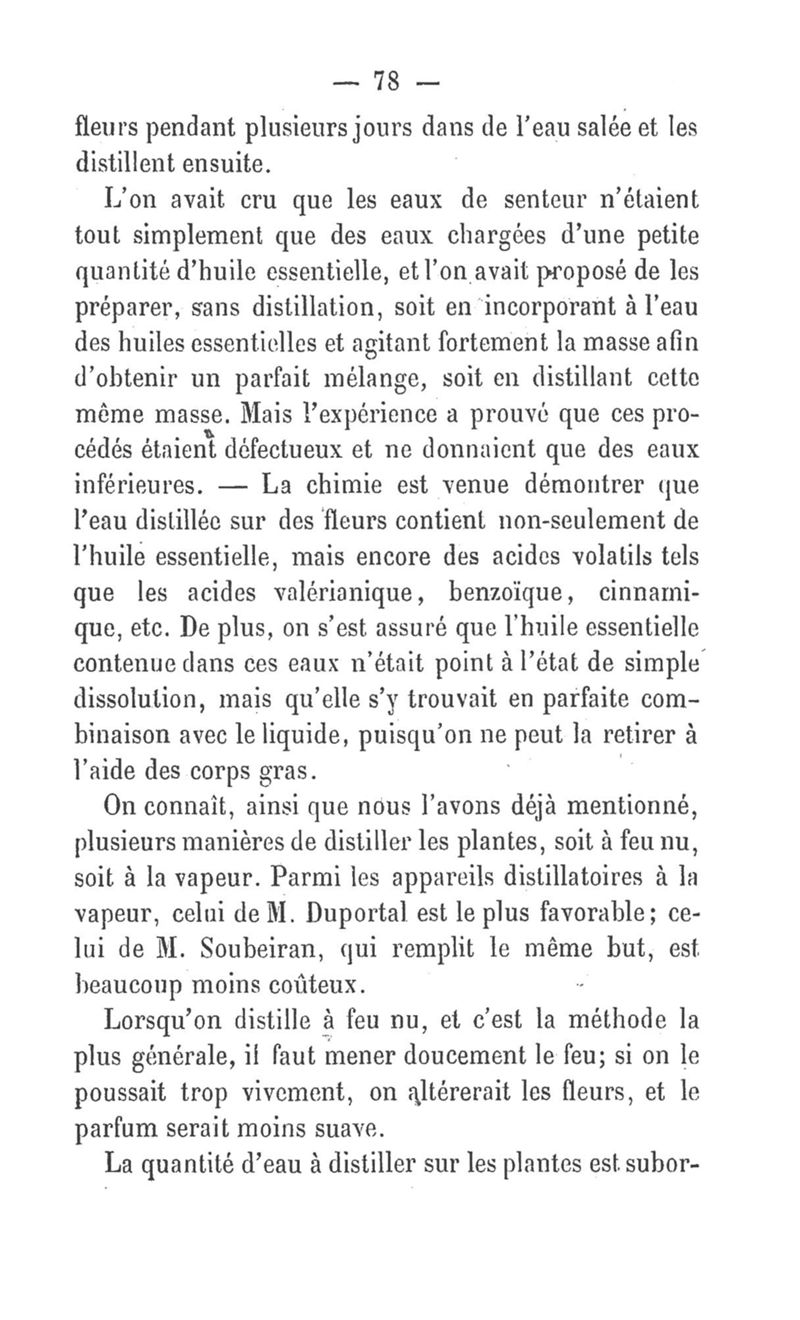 — 78 —

fleurs pendant plusieurs jours dans de l'eau salée et les distillent ensuite.

L'on avait cru que les eaux de senteur n'étaient tout simplement que des eaux chargées d'une petite quantité d'huile essentielle, et l'on avait proposé de les préparer, sans distillation, soit en incorporant à l'eau des huiles essentielles et agitant fortement la masse afin d'obtenir un parfait mélange, soit en distillant cette même masse. Mais l'expérience a prouvé que ces procédés étaient défectueux et ne donnaient que des eaux inférieures. — La chimie est venue démontrer que l'eau distillée sur des fleurs contient non-seulement de l'huile essentielle, mais encore des acides volatils tels que les acides valérianique, benzoïque, cinnamique, etc. De plus, on s'est assuré que l'huile essentielle contenue dans ces eaux n'était point à l'état de simple dissolution, mais qu'elle s'y trouvait en parfaite combinaison avec le liquide, puisqu'on ne peut la retirer à l'aide des corps gras.

On connaît, ainsi que nous l'avons déjà mentionné, plusieurs manières de distiller les plantes, soit à feu nu, soit à la vapeur. Parmi les appareils distillatoires à la vapeur, celui de M. Duportal est le plus favorable; celui de M. Soubeiran, qui remplit le même but, est beaucoup moins coûteux.

Lorsqu'on distille à feu nu, et c'est la méthode la plus générale, il faut mener doucement le feu; si on le poussait trop vivement, on altérerait les fleurs, et le parfum serait moins suave.

La quantité d'eau à distiller sur les plantes est subor-